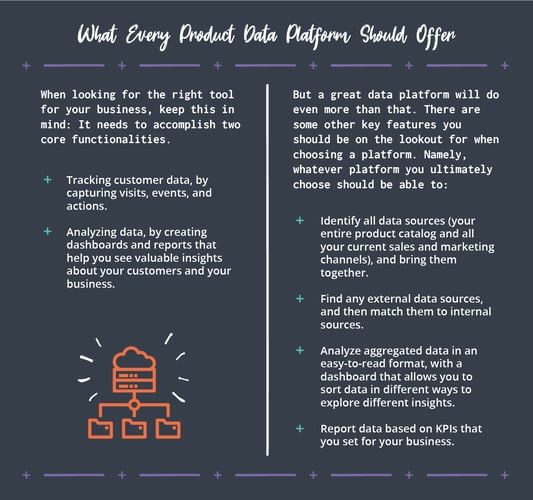 What Every Product Data Platform Should Offer

When looking for the right tool for your business, keep this in mind: It needs to accomplish two core functionalities.

+ Tracking customer data, by capturing visits, events, and actions.

+ Analyzing data, by creating dashboards and reports that help you see valuable insights about your customers and your business.

But a great data platform will do even more than that. There are some other key features you should be on the lookout for when choosing a platform. Namely, whatever platform you ultimately choose should be able to:

+ Identify all data sources (your entire product catalog and all your current sales and marketing channels), and bring them together.

+ Find any external data sources, and then match them to internal sources.

+ Analyze aggregated data in an easy-to-read format, with a dashboard that allows you to sort data in different ways to explore different insights.

+ Report data based on KPIs that you set for your business.